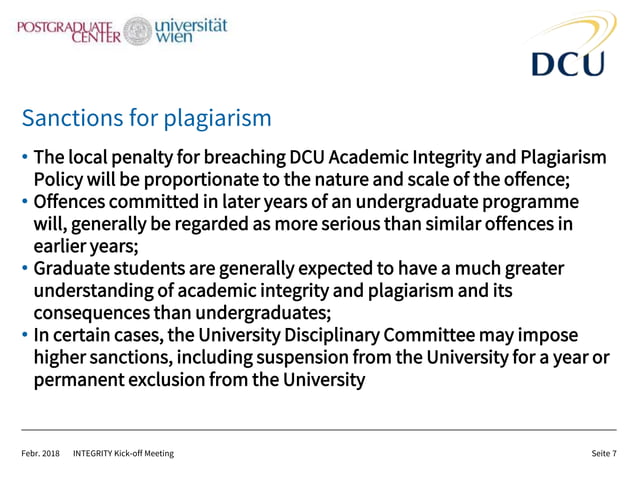 POSTGRADUATE CENTER universität wien

DCU

Sanctions for plagiarism

• The local penalty for breaching DCU Academic Integrity and Plagiarism Policy will be proportionate to the nature and scale of the offence;
• Offences committed in later years of an undergraduate programme will, generally be regarded as more serious than similar offences in earlier years;
• Graduate students are generally expected to have a much greater understanding of academic integrity and plagiarism and its consequences than undergraduates;
• In certain cases, the University Disciplinary Committee may impose higher sanctions, including suspension from the University for a year or permanent exclusion from the University

Febr. 2018 INTEGRITY Kick-off Meeting

Seite 7